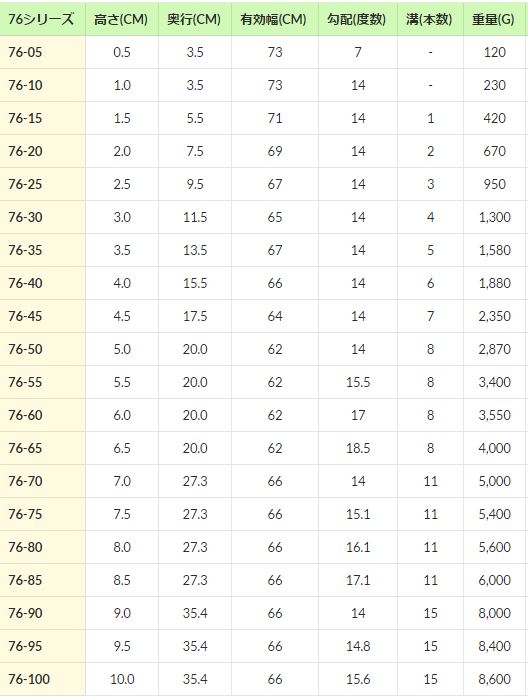 | 76シリーズ | 高さ(CM) | 奥行(CM) | 有効幅(CM) | 勾配(度数) | 溝(本数) | 重量(G) |
|---|---|---|---|---|---|---|
| 76-05 | 0.5 | 3.5 | 73 | 7 | - | 120 |
| 76-10 | 1.0 | 3.5 | 73 | 14 | - | 230 |
| 76-15 | 1.5 | 5.5 | 71 | 14 | 1 | 420 |
| 76-20 | 2.0 | 7.5 | 69 | 14 | 2 | 670 |
| 76-25 | 2.5 | 9.5 | 67 | 14 | 3 | 950 |
| 76-30 | 3.0 | 11.5 | 65 | 14 | 4 | 1,300 |
| 76-35 | 3.5 | 13.5 | 67 | 14 | 5 | 1,580 |
| 76-40 | 4.0 | 15.5 | 66 | 14 | 6 | 1,880 |
| 76-45 | 4.5 | 17.5 | 64 | 14 | 7 | 2,350 |
| 76-50 | 5.0 | 20.0 | 62 | 14 | 8 | 2,870 |
| 76-55 | 5.5 | 20.0 | 62 | 15.5 | 8 | 3,400 |
| 76-60 | 6.0 | 20.0 | 62 | 17 | 8 | 3,550 |
| 76-65 | 6.5 | 20.0 | 62 | 18.5 | 8 | 4,000 |
| 76-70 | 7.0 | 27.3 | 66 | 14 | 11 | 5,000 |
| 76-75 | 7.5 | 27.3 | 66 | 15.1 | 11 | 5,400 |
| 76-80 | 8.0 | 27.3 | 66 | 16.1 | 11 | 5,600 |
| 76-85 | 8.5 | 27.3 | 66 | 17.1 | 11 | 6,000 |
| 76-90 | 9.0 | 35.4 | 66 | 14 | 15 | 8,000 |
| 76-95 | 9.5 | 35.4 | 66 | 14.8 | 15 | 8,400 |
| 76-100 | 10.0 | 35.4 | 66 | 15.6 | 15 | 8,600 |